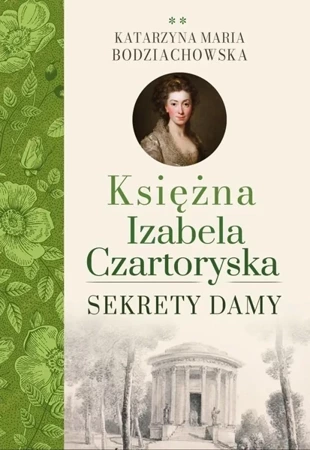 **
KATARZYNA MARIA BODZIACHOWSKA

Księżna Izabela Czartoryska

SEKRETY DAMY